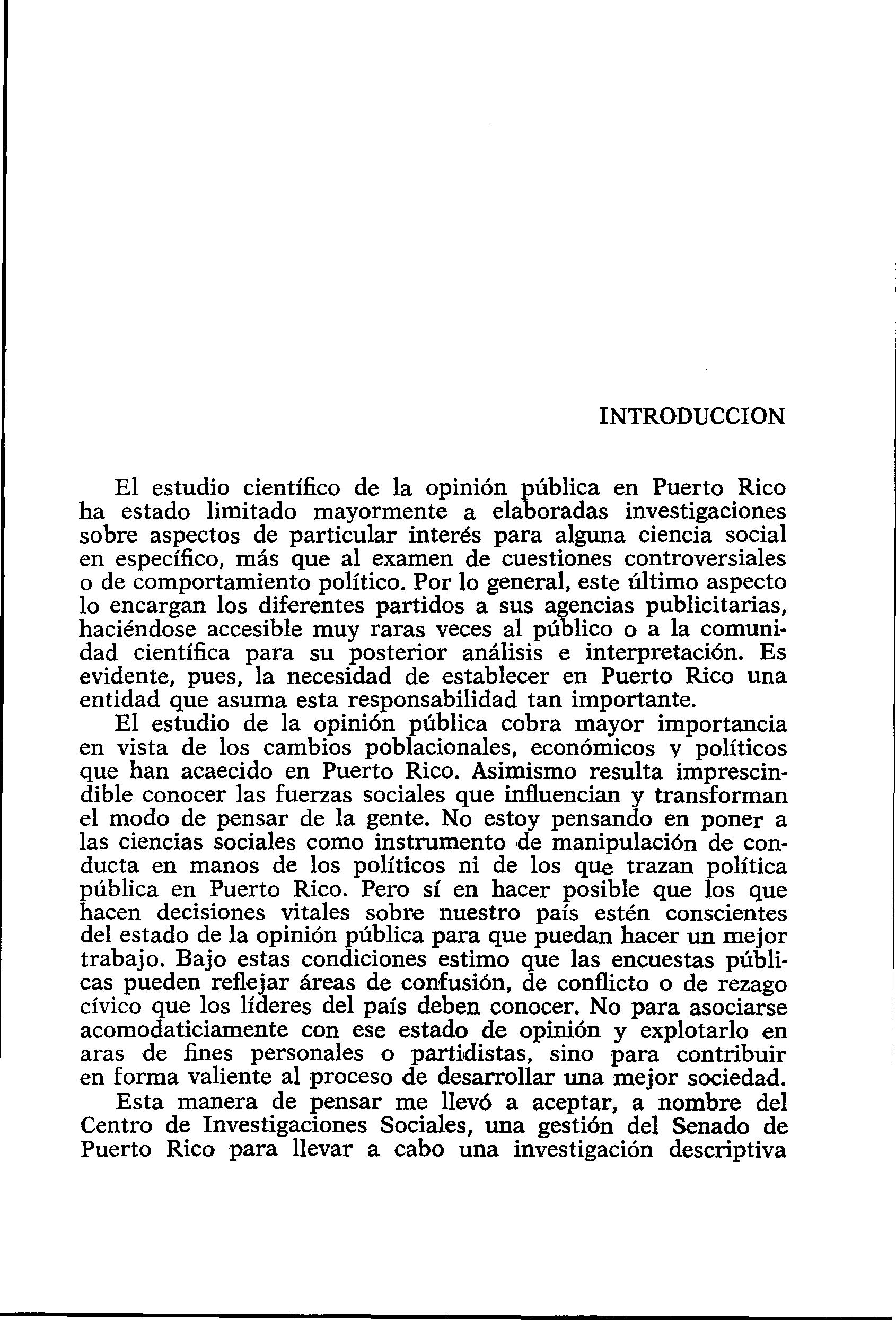 INTRODUCCION

El estudio científico de la opinión pública en Puerto Rico ha estado limitado mayormente a elaboradas investigaciones sobre aspectos de particular interés para alguna ciencia social en específico, más que al examen de cuestiones controversiales o de comportamiento político. Por lo general, este último aspecto lo encargan los diferentes partidos a sus agencias publicitarias, haciéndose accesible muy raras veces al público o a la comunidad científica para su posterior análisis e interpretación. Es evidente, pues, la necesidad de establecer en Puerto Rico una entidad que asuma esta responsabilidad tan importante.

El estudio de la opinión pública cobra mayor importancia en vista de los cambios poblacionales, económicos y políticos que han acaecido en Puerto Rico. Asimismo resulta imprescindible conocer las fuerzas sociales que influencian y transforman el modo de pensar de la gente. No estoy pensando en poner a las ciencias sociales como instrumento de manipulación de conducta en manos de los políticos ni de los que trazan política pública en Puerto Rico. Pero sí en hacer posible que los que hacen decisiones vitales sobre nuestro país estén conscientes del estado de la opinión pública para que puedan hacer un mejor trabajo. Bajo estas condiciones estimo que las encuestas públicas pueden reflejar áreas de confusión, de conflicto o de rezago cívico que los líderes del país deben conocer. No para asociarse acomodaticiamente con ese estado de opinión y explotarlo en aras de fines personales o partidistas, sino para contribuir en forma valiente al proceso de desarrollar una mejor sociedad.

Esta manera de pensar me llevó a aceptar, a nombre del Centro de Investigaciones Sociales, una gestión del Senado de Puerto Rico para llevar a cabo una investigación descriptiva